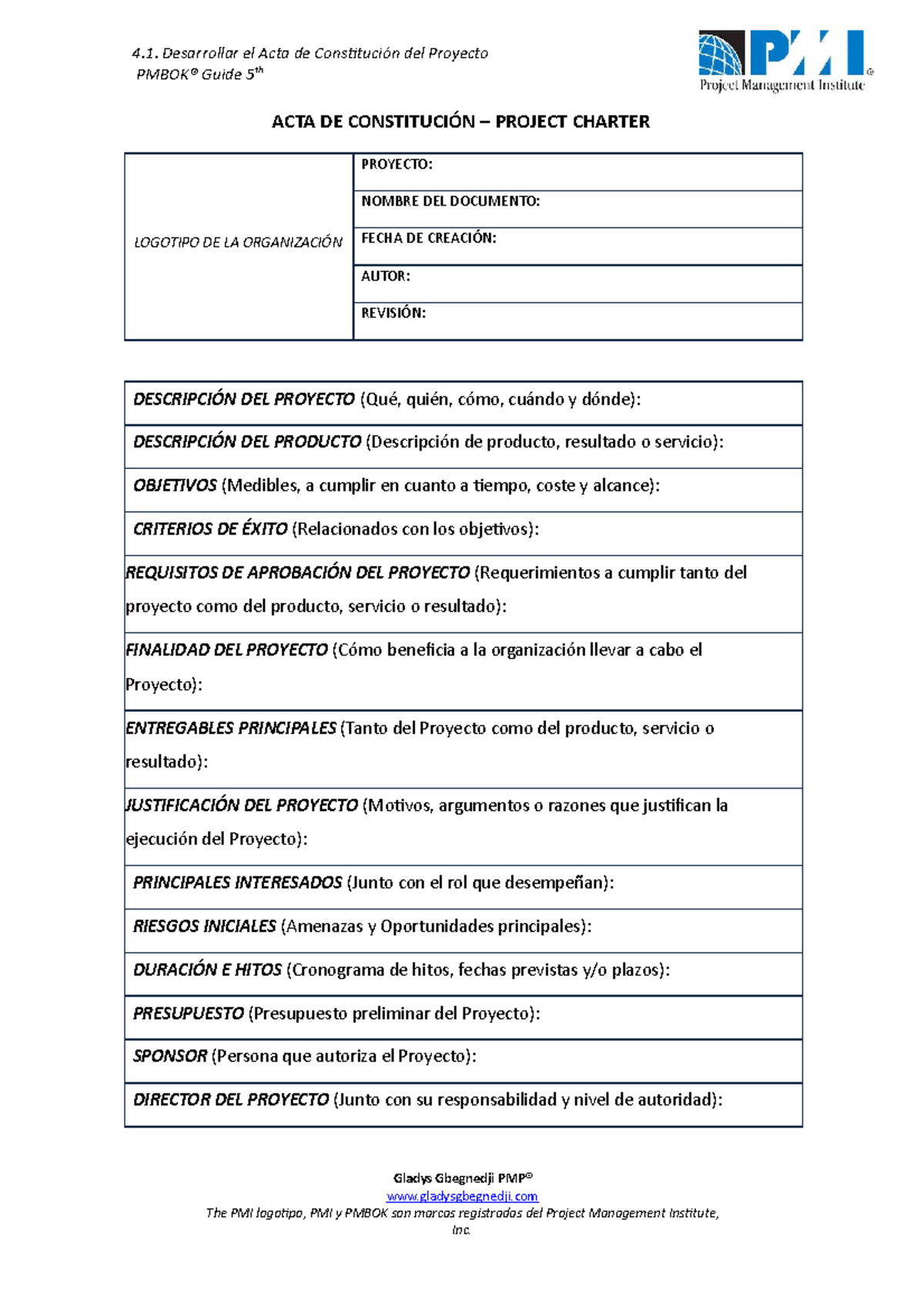 4.1. Desarrollar el Acta de Constitución del Proyecto
PMBOK® Guide 5$^{th}$

PMI®
Project Management Institute

ACTA DE CONSTITUCIÓN – PROJECT CHARTER

| LOGOTIPO DE LA ORGANIZACIÓN | PROYECTO: |
|---|---|
| | NOMBRE DEL DOCUMENTO: |
| | FECHA DE CREACIÓN: |
| | AUTOR: |
| | REVISIÓN: |

| DESCRIPCIÓN DEL PROYECTO (Qué, quién, cómo, cuándo y dónde): |
|---|
| DESCRIPCIÓN DEL PRODUCTO (Descripción de producto, resultado o servicio): |
| OBJETIVOS (Medibles, a cumplir en cuanto a tiempo, coste y alcance): |
| CRITERIOS DE ÉXITO (Relacionados con los objetivos): |
| REQUISITOS DE APROBACIÓN DEL PROYECTO (Requerimientos a cumplir tanto del proyecto como del producto, servicio o resultado): |
| FINALIDAD DEL PROYECTO (Cómo beneficia a la organización llevar a cabo el Proyecto): |
| ENTREGABLES PRINCIPALES (Tanto del Proyecto como del producto, servicio o resultado): |
| JUSTIFICACIÓN DEL PROYECTO (Motivos, argumentos o razones que justifican la ejecución del Proyecto): |
| PRINCIPALES INTERESADOS (Junto con el rol que desempeñan): |
| RIESGOS INICIALES (Amenazas y Oportunidades principales): |
| DURACIÓN E HITOS (Cronograma de hitos, fechas previstas y/o plazos): |
| PRESUPUESTO (Presupuesto preliminar del Proyecto): |
| SPONSOR (Persona que autoriza el Proyecto): |
| DIRECTOR DEL PROYECTO (Junto con su responsabilidad y nivel de autoridad): |

Gladys Gbegnedji PMP®
www.gladysgbegnedji.com
The PMI logotipo, PMI y PMBOK son marcas registradas del Project Management Institute, Inc.